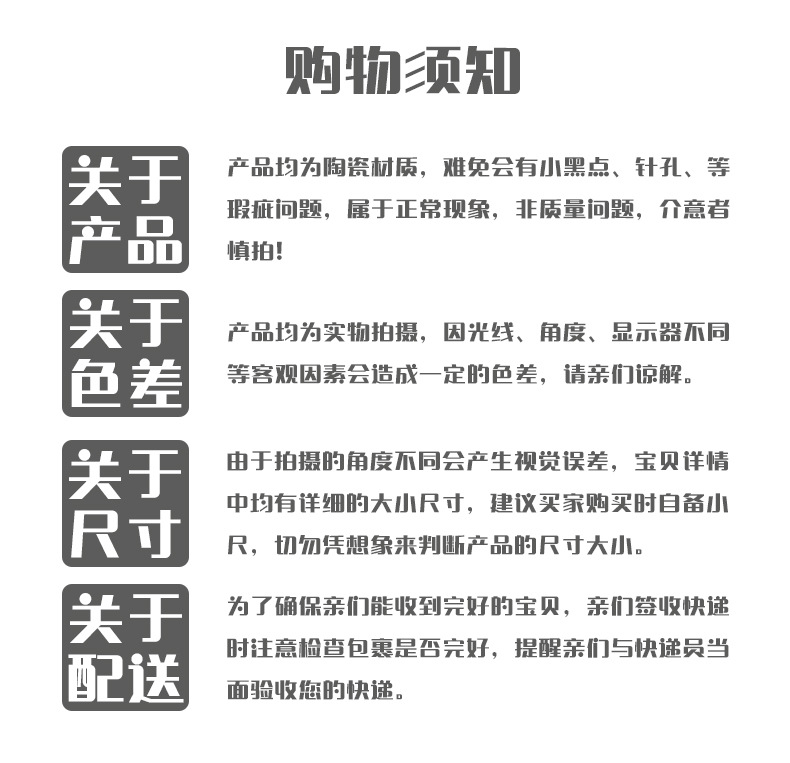 购物须知

关于产品

产品均为陶瓷材质，难免会有小黑点、针孔、等瑕疵问题，属于正常现象，非质量问题，介意者慎拍！

关于色差

产品均为实物拍摄，因光线、角度、显示器不同等客观因素会造成一定的色差，请亲们谅解。

关于尺寸

由于拍摄的角度不同会产生视觉误差，宝贝详情中均有详细的大小尺寸，建议买家购买时自备小尺，切勿凭想象来判断产品的尺寸大小。

关于配送

为了确保亲们能收到完好的宝贝，亲们签收快递时注意检查包裹是否完好，提醒亲们与快递员当面验收您的快递。